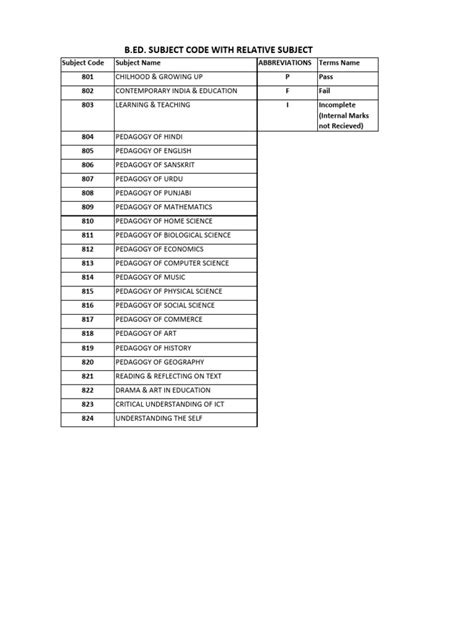 B.ED. SUBJECT CODE WITH RELATIVE SUBJECT

| Subject Code | Subject Name | ABBREVIATIONS | Terms Name |
|---|---|---|---|
| 801 | CHILHOOD & GROWING UP | P | Pass |
| 802 | CONTEMPORARY INDIA & EDUCATION | F | Fail |
| 803 | LEARNING & TEACHING | I | Incomplete (Internal Marks not Recieved) |
| 804 | PEDAGOGY OF HINDI | | |
| 805 | PEDAGOGY OF ENGLISH | | |
| 806 | PEDAGOGY OF SANSKRIT | | |
| 807 | PEDAGOGY OF URDU | | |
| 808 | PEDAGOGY OF PUNJABI | | |
| 809 | PEDAGOGY OF MATHEMATICS | | |
| 810 | PEDAGOGY OF HOME SCIENCE | | |
| 811 | PEDAGOGY OF BIOLOGICAL SCIENCE | | |
| 812 | PEDAGOGY OF ECONOMICS | | |
| 813 | PEDAGOGY OF COMPUTER SCIENCE | | |
| 814 | PEDAGOGY OF MUSIC | | |
| 815 | PEDAGOGY OF PHYSICAL SCIENCE | | |
| 816 | PEDAGOGY OF SOCIAL SCIENCE | | |
| 817 | PEDAGOGY OF COMMERCE | | |
| 818 | PEDAGOGY OF ART | | |
| 819 | PEDAGOGY OF HISTORY | | |
| 820 | PEDAGOGY OF GEOGRAPHY | | |
| 821 | READING & REFLECTING ON TEXT | | |
| 822 | DRAMA & ART IN EDUCATION | | |
| 823 | CRITICAL UNDERSTANDING OF ICT | | |
| 824 | UNDERSTANDING THE SELF | | |